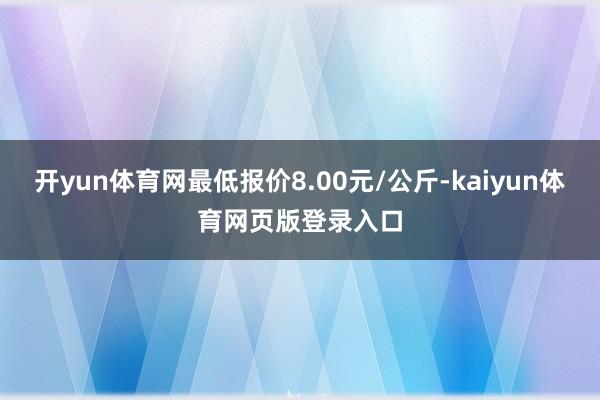 开yun体育网最低报价8.00元/公斤-kaiyun体育网页版登录入口